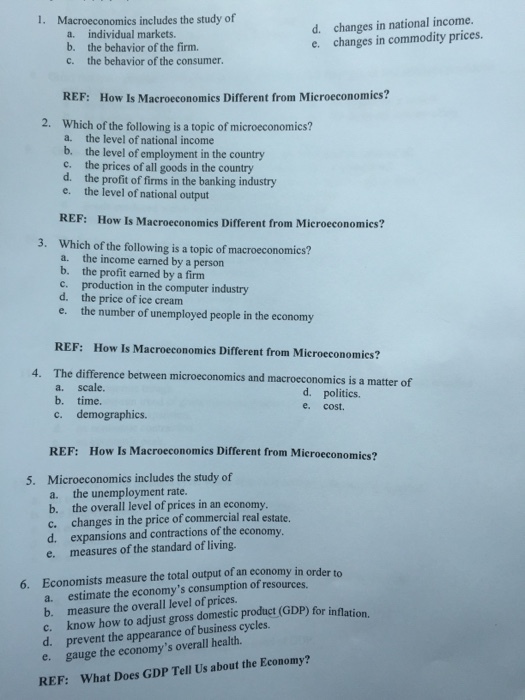 1. Macroeconomics includes the study of
a. individual markets.
b. the behavior of the firm.
c. the behavior of the consumer.
d. changes in national income.
e. changes in commodity prices.

REF: How Is Macroeconomics Different from Microeconomics?

2. Which of the following is a topic of microeconomics?
a. the level of national income
b. the level of employment in the country
c. the prices of all goods in the country
d. the profit of firms in the banking industry
e. the level of national output

REF: How Is Macroeconomics Different from Microeconomics?

3. Which of the following is a topic of macroeconomics?
a. the income earned by a person
b. the profit earned by a firm
c. production in the computer industry
d. the price of ice cream
e. the number of unemployed people in the economy

REF: How Is Macroeconomics Different from Microeconomics?

4. The difference between microeconomics and macroeconomics is a matter of
a. scale.
b. time.
c. demographics.
d. politics.
e. cost.

REF: How Is Macroeconomics Different from Microeconomics?

5. Microeconomics includes the study of
a. the unemployment rate.
b. the overall level of prices in an economy.
c. changes in the price of commercial real estate.
d. expansions and contractions of the economy.
e. measures of the standard of living.

6. Economists measure the total output of an economy in order to
a. estimate the economy's consumption of resources.
b. measure the overall level of prices.
c. know how to adjust gross domestic product (GDP) for inflation.
d. prevent the appearance of business cycles.
e. gauge the economy's overall health.

REF: What Does GDP Tell Us about the Economy?